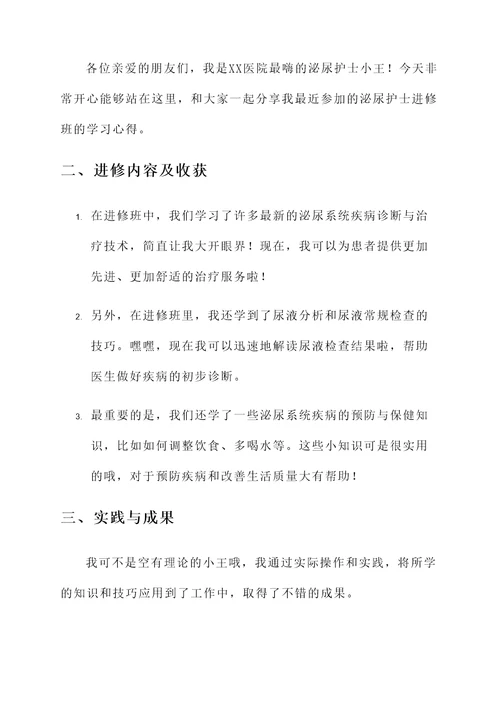 各位亲爱的朋友们，我是XX医院最嗨的泌尿护士小王！今天非常开心能够站在这里，和大家一起分享我最近参加的泌尿护士进修班的学习心得。

二、进修内容及收获

1. 在进修班中，我们学习了许多最新的泌尿系统疾病诊断与治疗技术，简直让我大开眼界！现在，我可以为患者提供更加先进、更加舒适的治疗服务啦！

2. 另外，在进修班里，我还学到了尿液分析和尿液常规检查的技巧。嘿嘿，现在我可以迅速地解读尿液检查结果啦，帮助医生做好疾病的初步诊断。

3. 最重要的是，我们还学了一些泌尿系统疾病的预防与保健知识，比如如何调整饮食、多喝水等。这些小知识可是很实用的哦，对于预防疾病和改善生活质量大有帮助！

三、实践与成果

我可不是空有理论的小王哦，我通过实际操作和实践，将所学的知识和技巧应用到了工作中，取得了不错的成果。